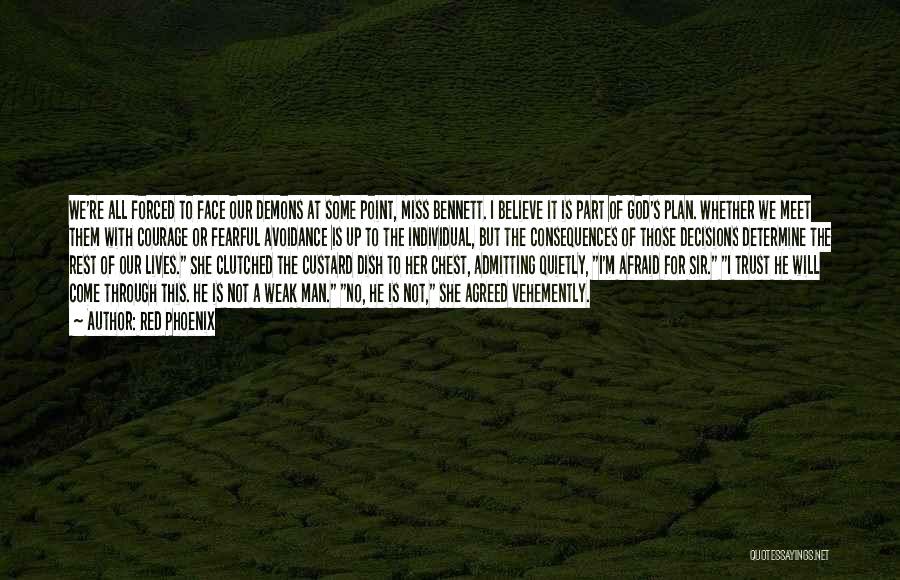 WE'RE ALL FORCED TO FACE OUR DEMONS AT SOME POINT, MISS BENNETT. I BELIEVE IT IS PART OF GOD'S PLAN. WHETHER WE MEET THEM WITH COURAGE OR FEARFUL AVOIDANCE IS UP TO THE INDIVIDUAL, BUT THE CONSEQUENCES OF THOSE DECISIONS DETERMINE THE REST OF OUR LIVES." SHE CLUTCHED THE CUSTARD DISH TO HER CHEST, ADMITTING QUIETLY, "I'M AFRAID FOR SIR." "I TRUST HE WILL COME THROUGH THIS. HE IS NOT A WEAK MAN." "NO, HE IS NOT," SHE AGREED VEHEMENTLY.

— AUTHOR: RED PHOENIX

QUOTESSAYINGS.NET